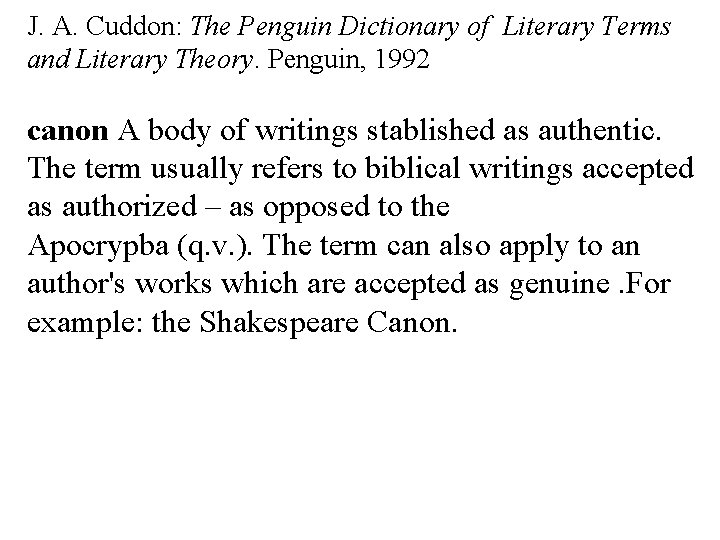 J. A. Cuddon: The Penguin Dictionary of Literary Terms and Literary Theory. Penguin, 1992

canon A body of writings stablished as authentic. The term usually refers to biblical writings accepted as authorized – as opposed to the Apocrypba (q.v.). The term can also apply to an author's works which are accepted as genuine .For example: the Shakespeare Canon.